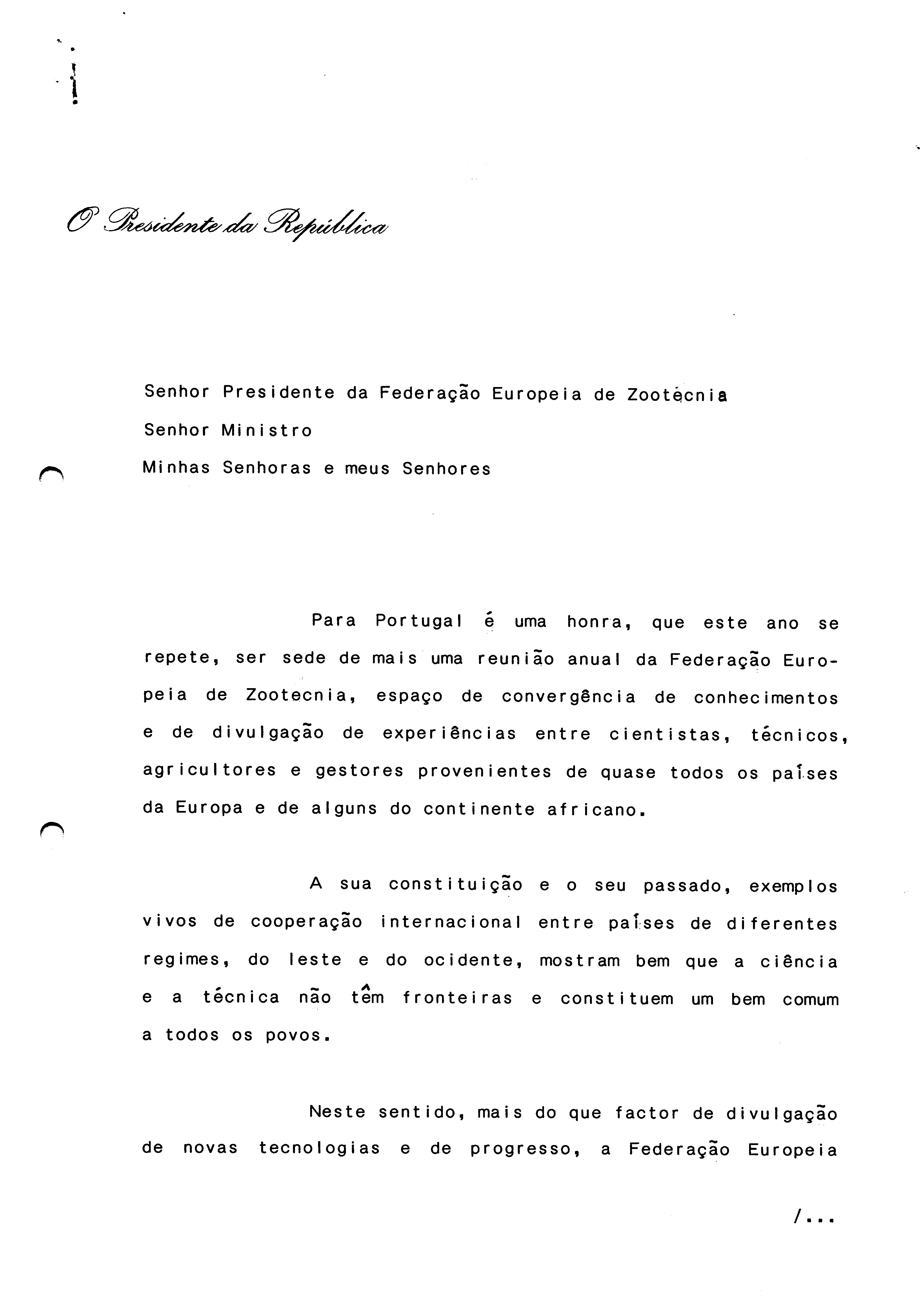 O Presidente da República

Senhor Presidente da Federação Europeia de Zootecnia
Senhor Ministro
Minhas Senhoras e meus Senhores

Para Portugal é uma honra, que este ano se repete, ser sede de mais uma reunião anual da Federação Europeia de Zootecnia, espaço de convergência de conhecimentos e de divulgação de experiências entre cientistas, técnicos, agricultores e gestores provenientes de quase todos os países da Europa e de alguns do continente africano.

A sua constituição e o seu passado, exemplos vivos de cooperação internacional entre países de diferentes regimes, do leste e do ocidente, mostram bem que a ciência e a técnica não têm fronteiras e constituem um bem comum a todos os povos.

Neste sentido, mais do que factor de divulgação de novas tecnologias e de progresso, a Federação Europeia

/...